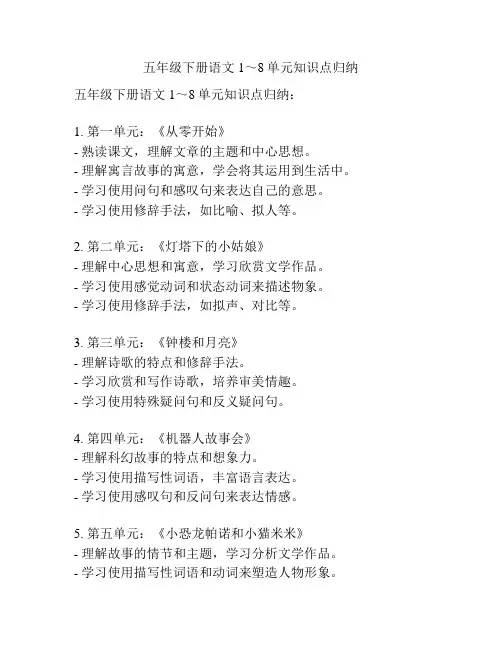 五年级下册语文 1～8 单元知识点归纳

五年级下册语文 1～8 单元知识点归纳：

1. 第一单元：《从零开始》
- 熟读课文，理解文章的主题和中心思想。
- 理解寓言故事的寓意，学会将其运用到生活中。
- 学习使用问句和感叹句来表达自己的意思。
- 学习使用修辞手法，如比喻、拟人等。

2. 第二单元：《灯塔下的小姑娘》
- 理解中心思想和寓意，学习欣赏文学作品。
- 学习使用感觉动词和状态动词来描述物象。
- 学习使用修辞手法，如拟声、对比等。

3. 第三单元：《钟楼和月亮》
- 理解诗歌的特点和修辞手法。
- 学习欣赏和写作诗歌，培养审美情趣。
- 学习使用特殊疑问句和反义疑问句。

4. 第四单元：《机器人故事会》
- 理解科幻故事的特点和想象力。
- 学习使用描写性词语，丰富语言表达。
- 学习使用感叹句和反问句来表达情感。

5. 第五单元：《小恐龙帕诺和小猫米米》
- 理解故事的情节和主题，学习分析文学作品。
- 学习使用描写性词语和动词来塑造人物形象。